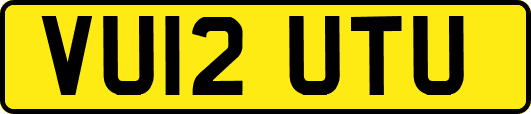 VU12 UTU